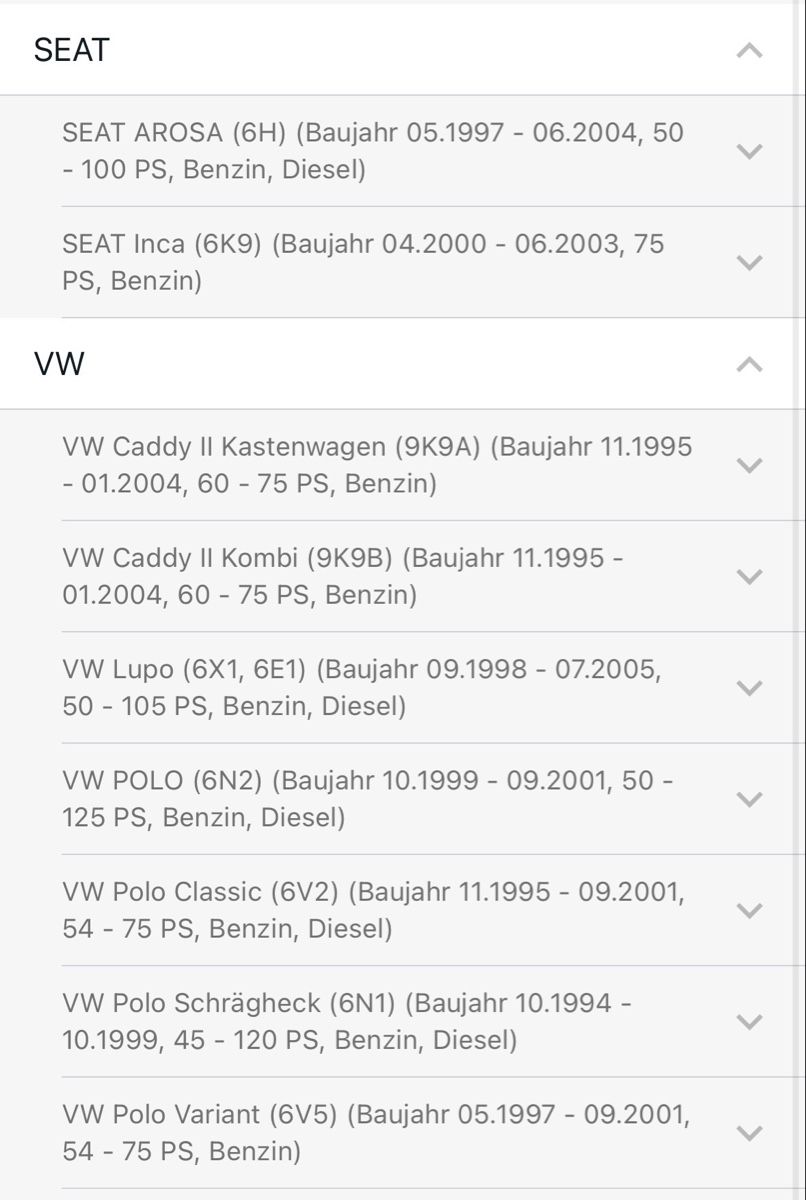 SEAT

SEAT AROSA (6H) (Baujahr 05.1997 - 06.2004, 50 - 100 PS, Benzin, Diesel)

SEAT Inca (6K9) (Baujahr 04.2000 - 06.2003, 75 PS, Benzin)

VW

VW Caddy II Kastenwagen (9K9A) (Baujahr 11.1995 - 01.2004, 60 - 75 PS, Benzin)

VW Caddy II Kombi (9K9B) (Baujahr 11.1995 - 01.2004, 60 - 75 PS, Benzin)

VW Lupo (6X1, 6E1) (Baujahr 09.1998 - 07.2005, 50 - 105 PS, Benzin, Diesel)

VW POLO (6N2) (Baujahr 10.1999 - 09.2001, 50 - 125 PS, Benzin, Diesel)

VW Polo Classic (6V2) (Baujahr 11.1995 - 09.2001, 54 - 75 PS, Benzin, Diesel)

VW Polo Schrägheck (6N1) (Baujahr 10.1994 - 10.1999, 45 - 120 PS, Benzin, Diesel)

VW Polo Variant (6V5) (Baujahr 05.1997 - 09.2001, 54 - 75 PS, Benzin)